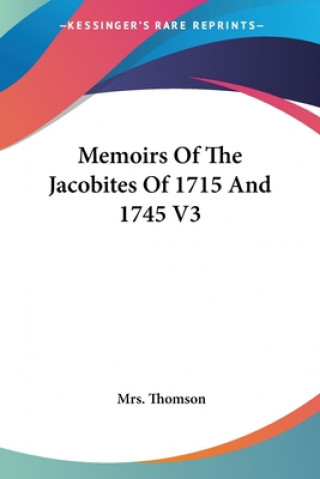 —KESSINGER'S RARE REPRINTS—

Memoirs Of The Jacobites Of 1715 And 1745 V3

Mrs. Thomson